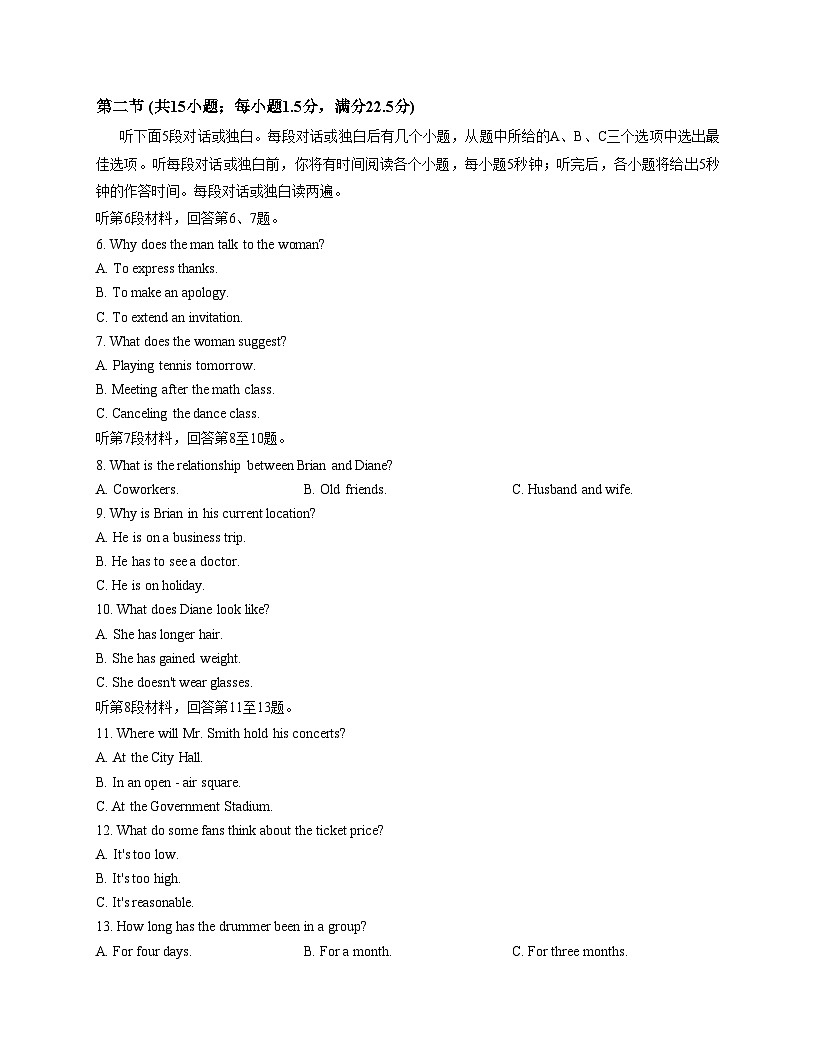 第二节 (共15小题；每小题1.5分，满分22.5分)

听下面5段对话或独白。每段对话或独白后有几个小题，从题中所给的A、B、C三个选项中选出最佳选项。听每段对话或独白前，你将有时间阅读各个小题，每小题5秒钟；听完后，各小题将给出5秒钟的作答时间。每段对话或独白读两遍。

听第6段材料，回答第6、7题。

6. Why does the man talk to the woman?

A. To express thanks.

B. To make an apology.

C. To extend an invitation.

7. What does the woman suggest?

A. Playing tennis tomorrow.

B. Meeting after the math class.

C. Canceling the dance class.

听第7段材料，回答第8至10题。

8. What is the relationship between Brian and Diane?

A. Coworkers.  B. Old friends.  C. Husband and wife.

9. Why is Brian in his current location?

A. He is on a business trip.

B. He has to see a doctor.

C. He is on holiday.

10. What does Diane look like?

A. She has longer hair.

B. She has gained weight.

C. She doesn't wear glasses.

听第8段材料，回答第11至13题。

11. Where will Mr. Smith hold his concerts?

A. At the City Hall.

B. In an open - air square.

C. At the Government Stadium.

12. What do some fans think about the ticket price?

A. It's too low.

B. It's too high.

C. It's reasonable.

13. How long has the drummer been in a group?

A. For four days.  B. For a month.  C. For three months.